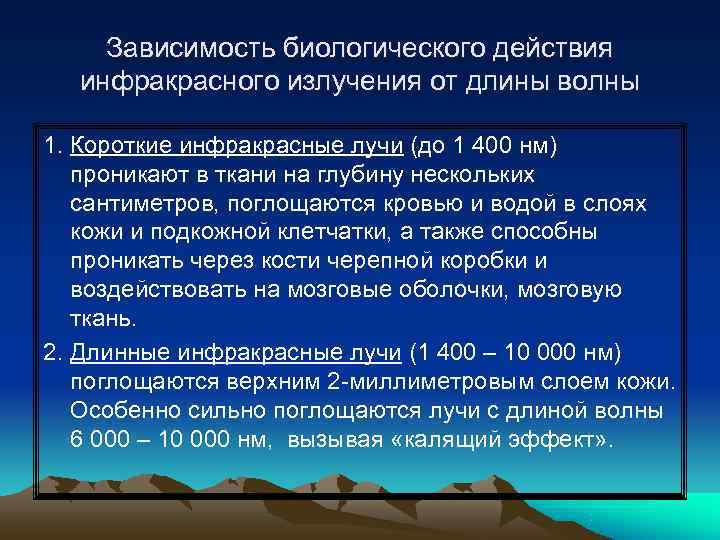 Зависимость биологического действия инфракрасного излучения от длины волны

1. Короткие инфракрасные лучи (до 1 400 нм) проникают в ткани на глубину нескольких сантиметров, поглощаются кровью и водой в слоях кожи и подкожной клетчатки, а также способны проникать через кости черепной коробки и воздействовать на мозговые оболочки, мозговую ткань.

2. Длинные инфракрасные лучи (1 400 – 10 000 нм) поглощаются верхним 2-миллиметровым слоем кожи. Особенно сильно поглощаются лучи с длиной волны 6 000 – 10 000 нм, вызывая «калящий эффект».